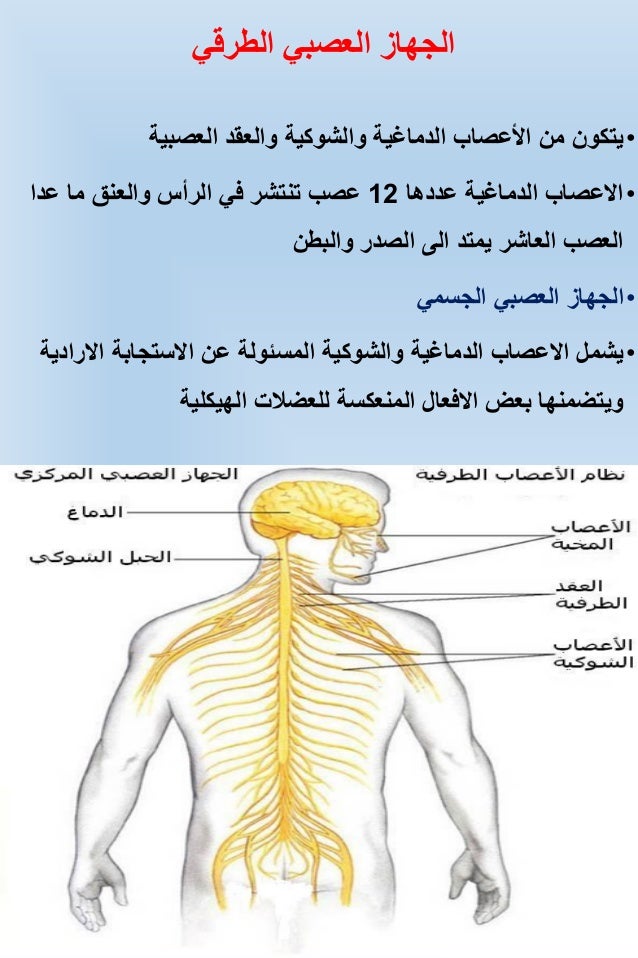 الجهاز العصبي الطرقي

•يتكون من الأعصاب الدماغية والشوكية والعقد العصبية

•الاعصاب الدماغية عددها 12 عصب تنتشر في الرأس والعنق ما عدا العصب العاشر يمتد الى الصدر والبطن

•الجهاز العصبي الجسمي

•يشمل الاعصاب الدماغية والشوكية المسئولة عن الاستجابة الارادية ويتضمنها بعض الافعال المنعكسة للعضلات الهيكلية

الجهاز العصبي المركزي
الدماغ
الحبل الشوكي
نظام الأعصاب الطرفية
الأعصاب المخية
العقد الطرفية
الأعصاب الشوكية